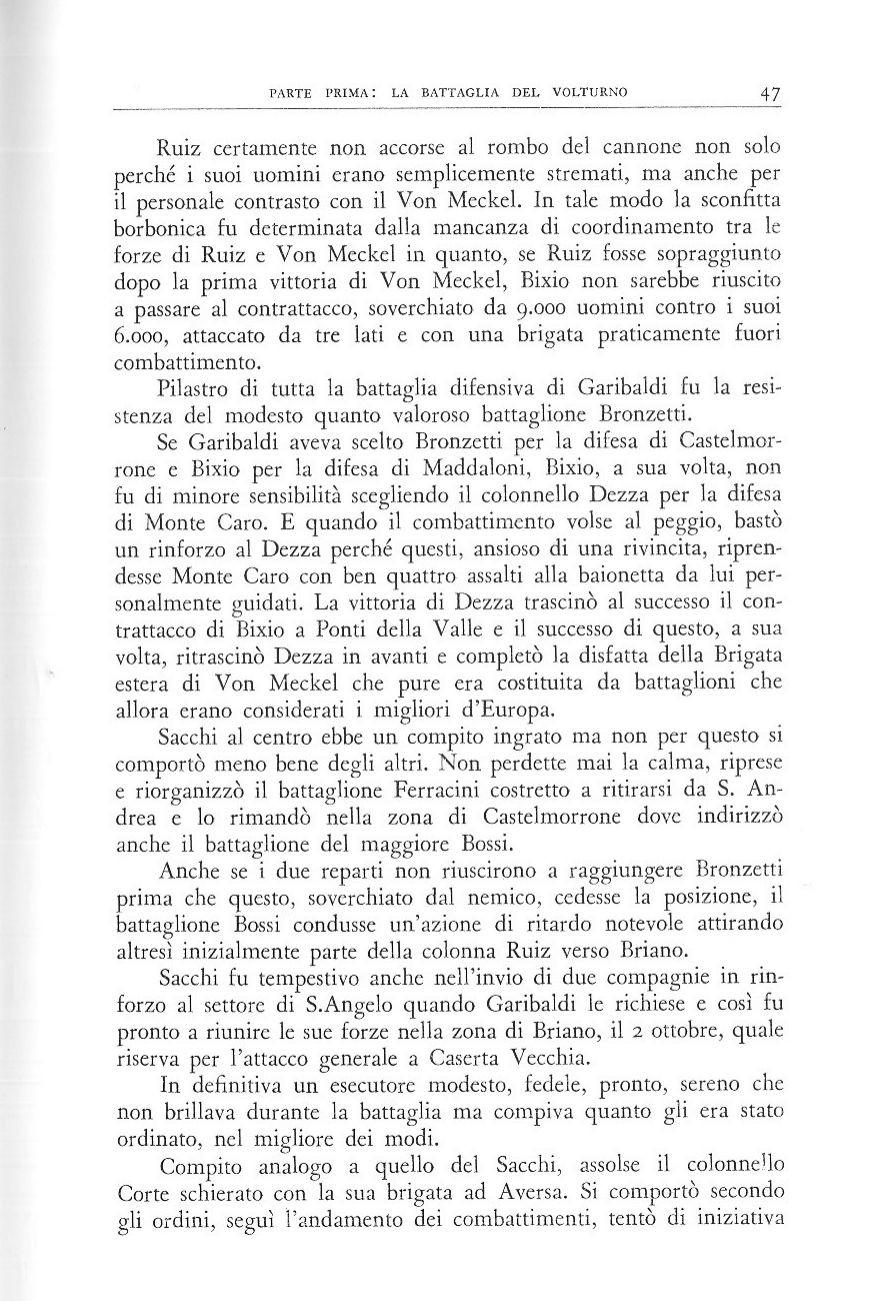 PARTE PRIMA: LA BATTAGLIA DEL VOLTURNO 47

Ruiz certamente non accorse al rombo del cannone non solo perché i suoi uomini erano semplicemente stremati, ma anche per il personale contrasto con il Von Meckel. In tale modo la sconfitta borbonica fu determinata dalla mancanza di coordinamento tra le forze di Ruiz e Von Meckel in quanto, se Ruiz fosse sopraggiunto dopo la prima vittoria di Von Meckel, Bixio non sarebbe riuscito a passare al contrattacco, soverchiato da 9.000 uomini contro i suoi 6.000, attaccato da tre lati e con una brigata praticamente fuori combattimento.

Pilastro di tutta la battaglia difensiva di Garibaldi fu la resistenza del modesto quanto valoroso battaglione Bronzetti.

Se Garibaldi aveva scelto Bronzetti per la difesa di Castelmorrone e Bixio per la difesa di Maddaloni, Bixio, a sua volta, non fu di minore sensibilità scegliendo il colonnello Dezza per la difesa di Monte Caro. E quando il combattimento volse al peggio, bastò un rinforzo al Dezza perché questi, ansioso di una rivincita, riprendesse Monte Caro con ben quattro assalti alla baionetta da lui personalmente guidati. La vittoria di Dezza trascinò al successo il contrattacco di Bixio a Ponti della Valle e il successo di questo, a sua volta, ritrascinò Dezza in avanti e completò la disfatta della Brigata estera di Von Meckel che pure era costituita da battaglioni che allora erano considerati i migliori d'Europa.

Sacchi al centro ebbe un compito ingrato ma non per questo si comportò meno bene degli altri. Non perdette mai la calma, riprese e riorganizzò il battaglione Ferracini costretto a ritirarsi da S. Andrea e lo rimandò nella zona di Castelmorrone dove indirizzò anche il battaglione del maggiore Bossi.

Anche se i due reparti non riuscirono a raggiungere Bronzetti prima che questo, soverchiato dal nemico, cedesse la posizione, il battaglione Bossi condusse un'azione di ritardo notevole attirando altresì inizialmente parte della colonna Ruiz verso Briano.

Sacchi fu tempestivo anche nell'invio di due compagnie in rinforzo al settore di S.Angelo quando Garibaldi le richiese e così fu pronto a riunire le sue forze nella zona di Briano, il 2 ottobre, quale riserva per l'attacco generale a Caserta Vecchia.

In definitiva un esecutore modesto, fedele, pronto, sereno che non brillava durante la battaglia ma compiva quanto gli era stato ordinato, nel migliore dei modi.

Compito analogo a quello del Sacchi, assolse il colonnello Corte schierato con la sua brigata ad Aversa. Si comportò secondo gli ordini, seguì l'andamento dei combattimenti, tentò di iniziativa